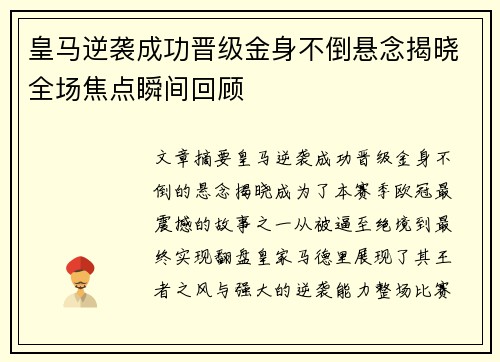 皇马逆袭成功晋级金身不倒悬念揭晓全场焦点瞬间回顾

文章摘要皇马逆袭成功晋级金身不倒的悬念揭晓成为了本赛季欧冠最震撼的故事之一从被逼至绝境到最终实现翻盘皇家马德里展现了其王者之风与强大的逆袭能力整场比赛